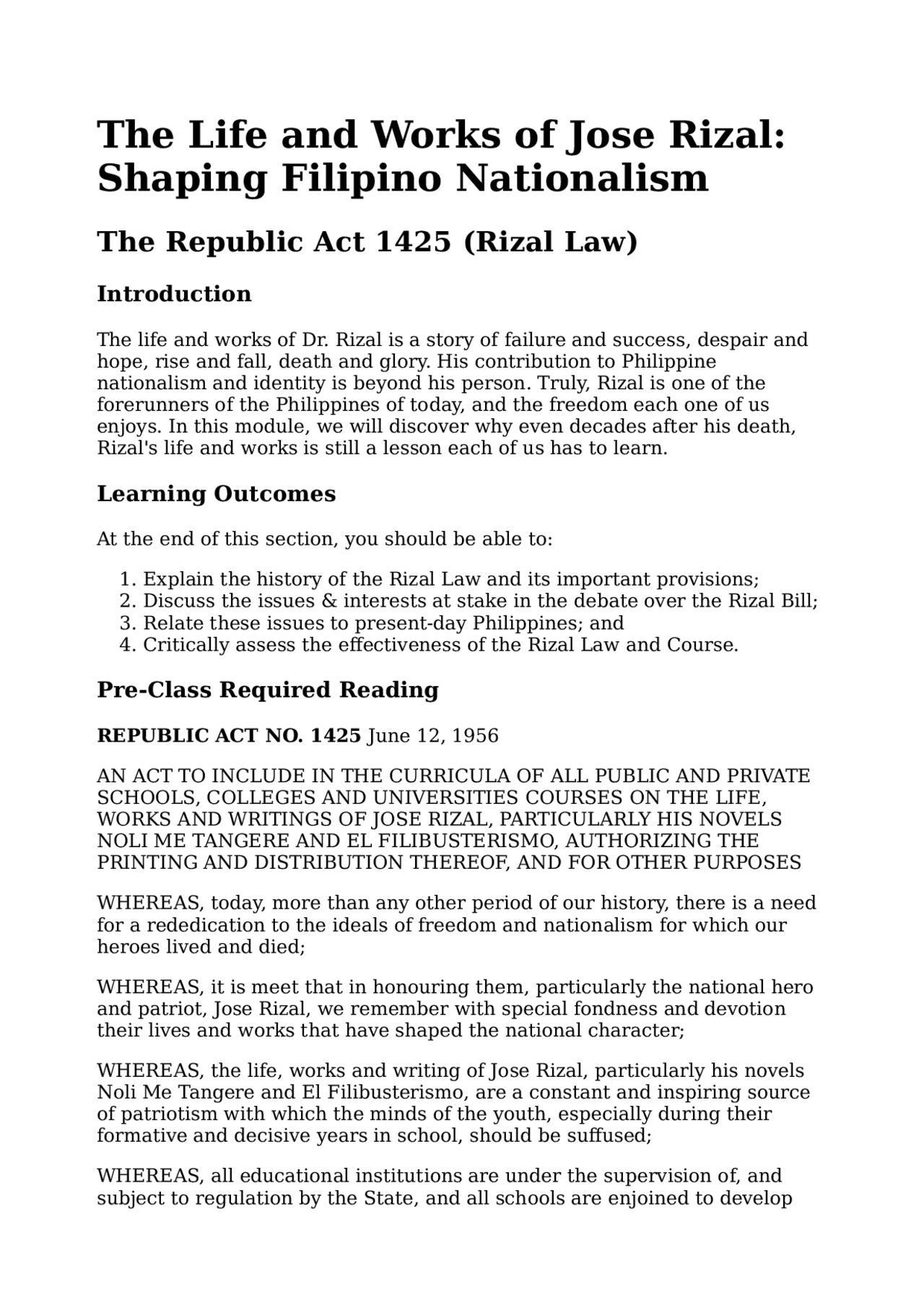 The Life and Works of Jose Rizal: Shaping Filipino Nationalism

The Republic Act 1425 (Rizal Law)

Introduction

The life and works of Dr. Rizal is a story of failure and success, despair and hope, rise and fall, death and glory. His contribution to Philippine nationalism and identity is beyond his person. Truly, Rizal is one of the forerunners of the Philippines of today, and the freedom each one of us enjoys. In this module, we will discover why even decades after his death, Rizal's life and works is still a lesson each of us has to learn.

Learning Outcomes

At the end of this section, you should be able to:

1. Explain the history of the Rizal Law and its important provisions;
2. Discuss the issues & interests at stake in the debate over the Rizal Bill;
3. Relate these issues to present-day Philippines; and
4. Critically assess the effectiveness of the Rizal Law and Course.

Pre-Class Required Reading

REPUBLIC ACT NO. 1425 June 12, 1956

AN ACT TO INCLUDE IN THE CURRICULA OF ALL PUBLIC AND PRIVATE SCHOOLS, COLLEGES AND UNIVERSITIES COURSES ON THE LIFE, WORKS AND WRITINGS OF JOSE RIZAL, PARTICULARLY HIS NOVELS NOLI ME TANGERE AND EL FILIBUSTERISMO, AUTHORIZING THE PRINTING AND DISTRIBUTION THEREOF, AND FOR OTHER PURPOSES

WHEREAS, today, more than any other period of our history, there is a need for a rededication to the ideals of freedom and nationalism for which our heroes lived and died;

WHEREAS, it is meet that in honouring them, particularly the national hero and patriot, Jose Rizal, we remember with special fondness and devotion their lives and works that have shaped the national character;

WHEREAS, the life, works and writing of Jose Rizal, particularly his novels Noli Me Tangere and El Filibusterismo, are a constant and inspiring source of patriotism with which the minds of the youth, especially during their formative and decisive years in school, should be suffused;

WHEREAS, all educational institutions are under the supervision of, and subject to regulation by the State, and all schools are enjoined to develop